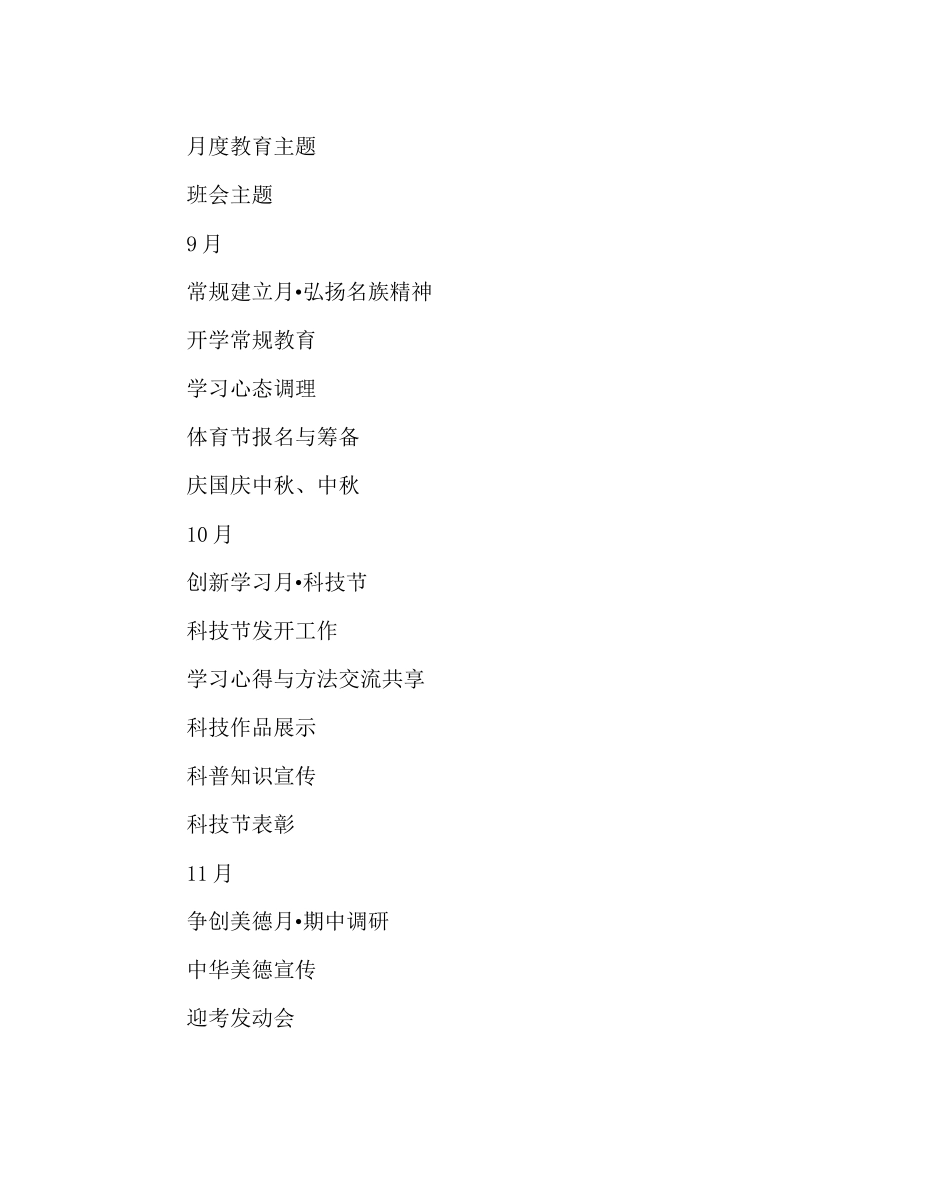 月度教育主题

班会主题

9月

常规建立月•弘扬名族精神

开学常规教育

学习心态调理

体育节报名与筹备

庆国庆中秋、中秋

10月

创新学习月•科技节

科技节发开工作

学习心得与方法交流共享

科技作品展示

科普知识宣传

科技节表彰

11月

争创美德月•期中调研

中华美德宣传

迎考发动会